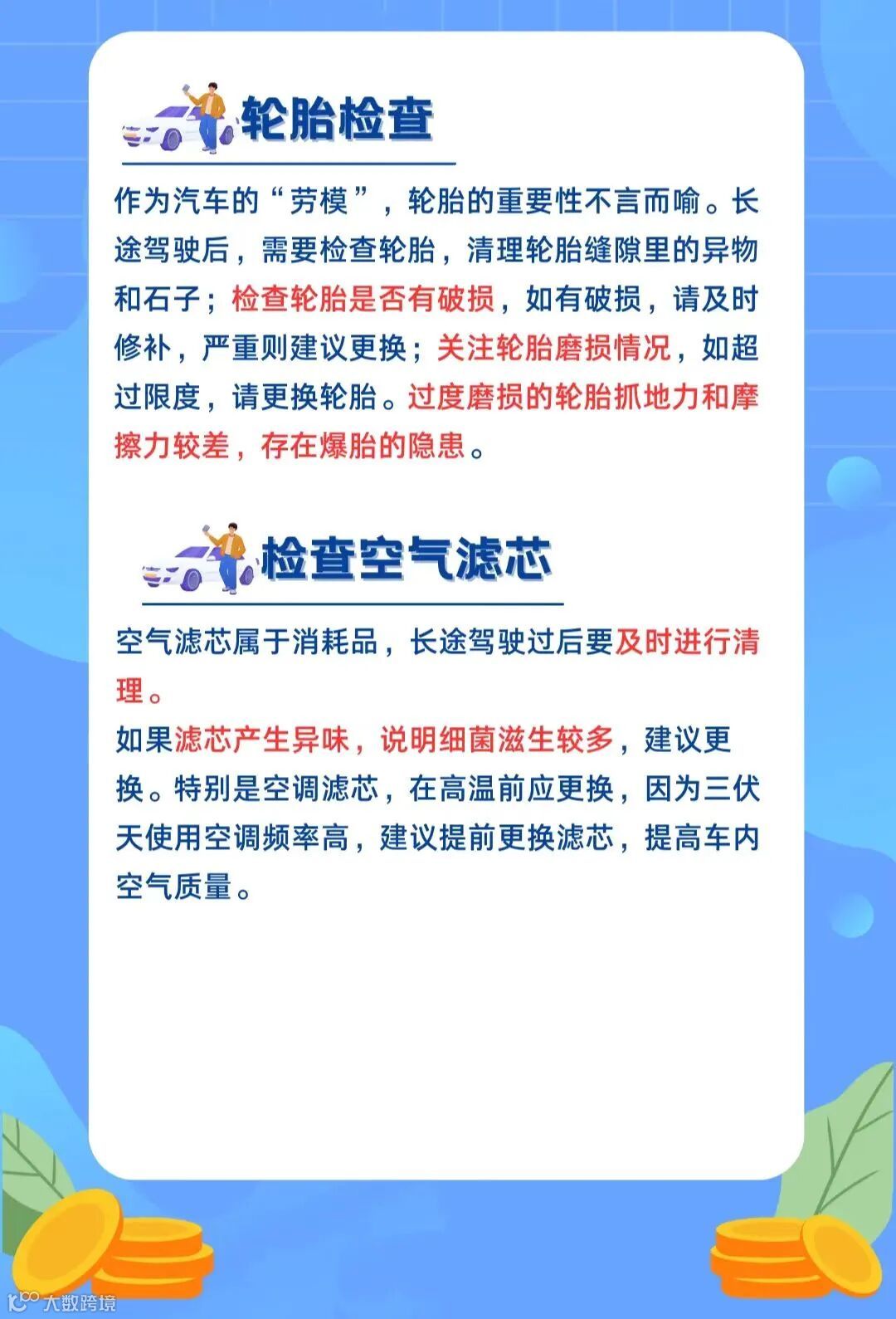 轮胎检查

作为汽车的“劳模”，轮胎的重要性不言而喻。长途驾驶后，需要检查轮胎，清理轮胎缝隙里的异物和石子；检查轮胎是否有破损，如有破损，请及时修补，严重则建议更换；关注轮胎磨损情况，如超过限度，请更换轮胎。过度磨损的轮胎抓地力和摩擦力较差，存在爆胎的隐患。

检查空气滤芯

空气滤芯属于消耗品，长途驾驶过后要及时进行清理。

如果滤芯产生异味，说明细菌滋生较多，建议更换。特别是空调滤芯，在高温前应更换，因为三伏天使用空调频率高，建议提前更换滤芯，提高车内空气质量。

大数跨境